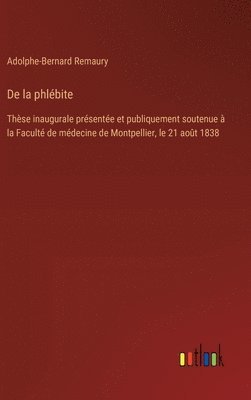 Adolphe-Bernard Remaury

De la phlébite

Thèse inaugurale présentée et publiquement soutenue à la Faculté de médecine de Montpellier, le 21 août 1838

outlook